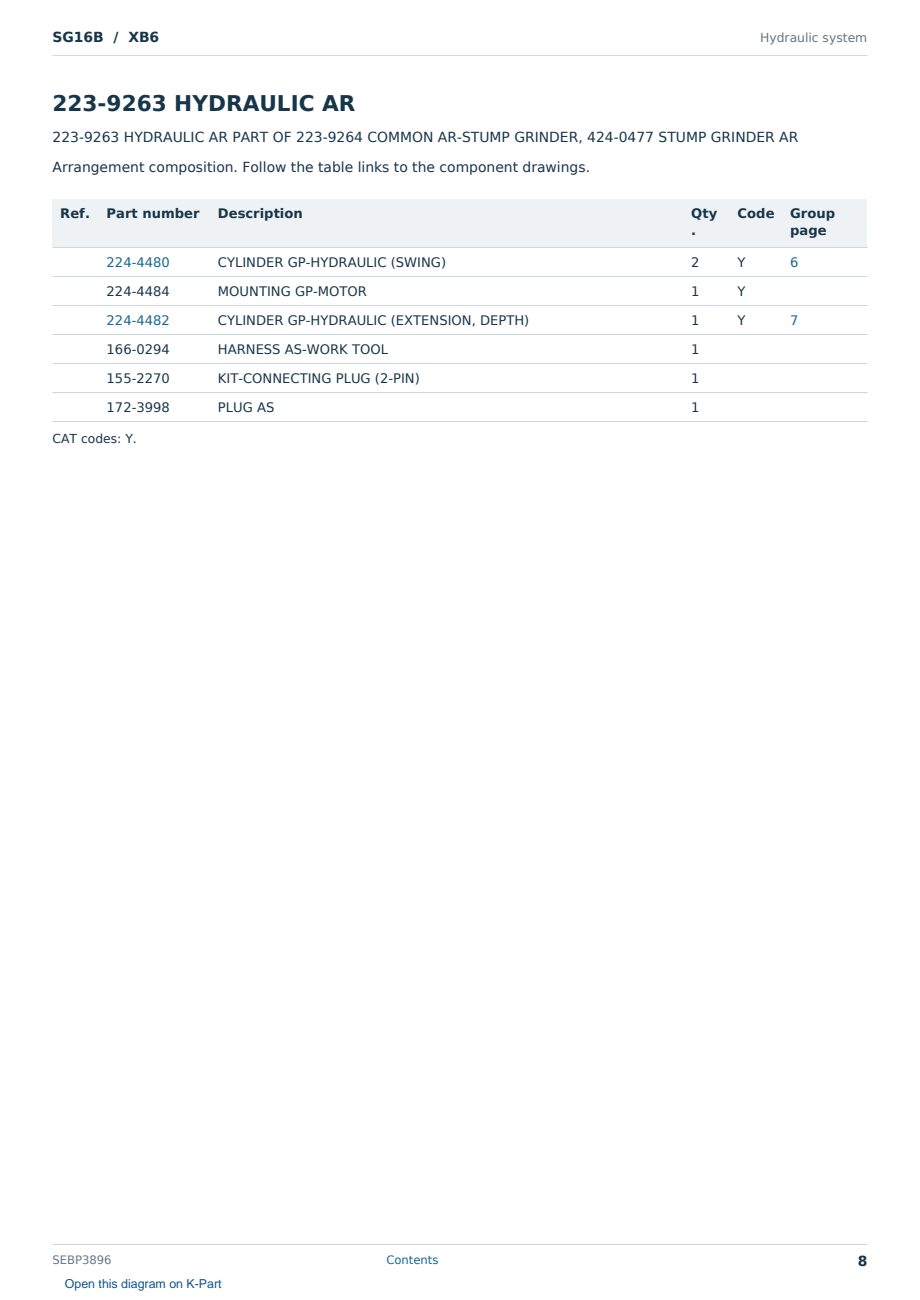 SG16B / XB6

Hydraulic system

223-9263 HYDRAULIC AR

223-9263 HYDRAULIC AR PART OF 223-9264 COMMON AR-STUMP GRINDER, 424-0477 STUMP GRINDER AR

Arrangement composition. Follow the table links to the component drawings.

| Ref. | Part number | Description | Qty. | Code | Group page |
|---|---|---|---|---|---|
|  | 224-4480 | CYLINDER GP-HYDRAULIC (SWING) | 2 | Y | 6 |
|  | 224-4484 | MOUNTING GP-MOTOR | 1 | Y |  |
|  | 224-4482 | CYLINDER GP-HYDRAULIC (EXTENSION, DEPTH) | 1 | Y | 7 |
|  | 166-0294 | HARNESS AS-WORK TOOL | 1 |  |  |
|  | 155-2270 | KIT-CONNECTING PLUG (2-PIN) | 1 |  |  |
|  | 172-3998 | PLUG AS | 1 |  |  |

CAT codes: Y.

SEBP3896

Contents

8

Open this diagram on K-Part